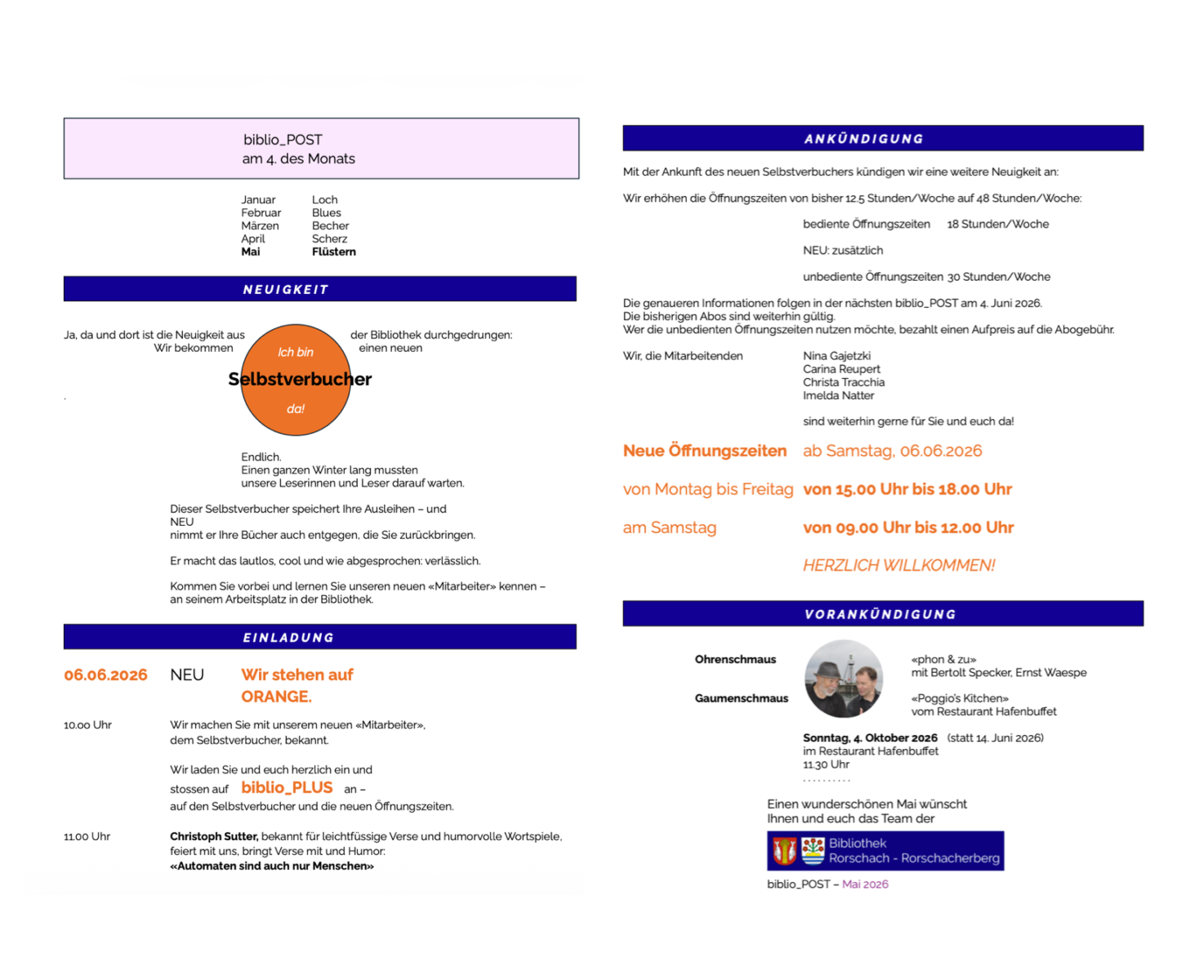 biblio_POST
am 4. des Monats

Januar Loch
Februar Blues
Märzen Becher
April Scherz
Mai Flüstern

NEUIGKEIT

Ja, da und dort ist die Neuigkeit aus der Bibliothek durchgedrungen:
Wir bekommen einen neuen

Ich bin
Selbstverbucher
da!

Endlich.
Einen ganzen Winter lang mussten unsere Leserinnen und Leser darauf warten.

Dieser Selbstverbucher speichert Ihre Ausleihen – und
NEU
nimmt er Ihre Bücher auch entgegen, die Sie zurückbringen.

Er macht das lautlos, cool und wie abgesprochen: verlässlich.

Kommen Sie vorbei und lernen Sie unseren neuen «Mitarbeiter» kennen – an seinem Arbeitsplatz in der Bibliothek.

EINLADUNG

06.06.2026 NEU Wir stehen auf ORANGE.

10.00 Uhr Wir machen Sie mit unserem neuen «Mitarbeiter», dem Selbstverbucher, bekannt.

Wir laden Sie und euch herzlich ein und stossen auf biblio_PLUS an – auf den Selbstverbucher und die neuen Öffnungszeiten.

11.00 Uhr Christoph Sutter, bekannt für leichtfüssige Verse und humorvolle Wortspiele, feiert mit uns, bringt Verse mit und Humor:
«Automaten sind auch nur Menschen»

ANKÜNDIGUNG

Mit der Ankunft des neuen Selbstverbuchers kündigen wir eine weitere Neuigkeit an:

Wir erhöhen die Öffnungszeiten von bisher 12.5 Stunden/Woche auf 48 Stunden/Woche:

bediente Öffnungszeiten 18 Stunden/Woche

NEU: zusätzlich

unbediente Öffnungszeiten 30 Stunden/Woche

Die genaueren Informationen folgen in der nächsten biblio_POST am 4. Juni 2026.
Die bisherigen Abos sind weiterhin gültig.
Wer die unbedienten Öffnungszeiten nutzen möchte, bezahlt einen Aufpreis auf die Abogebühr.

Wir, die Mitarbeitenden Nina Gajetzki
Carina Reupert
Christa Tracchia
Imelda Natter

sind weiterhin gerne für Sie und euch da!

Neue Öffnungszeiten ab Samstag, 06.06.2026

von Montag bis Freitag von 15.00 Uhr bis 18.00 Uhr

am Samstag von 09.00 Uhr bis 12.00 Uhr

HERZLICH WILLKOMMEN!

VORANKÜNDIGUNG

Ohrenschmaus «phon & zu»
mit Bertolt Specker, Ernst Waespe

Gaumenschmaus «Poggio's Kitchen»
vom Restaurant Hafenbuffet

Sonntag, 4. Oktober 2026 (statt 14. Juni 2026)
im Restaurant Hafenbuffet
11.30 Uhr

Einen wunderschönen Mai wünscht
Ihnen und euch das Team der

Bibliothek
Rorschach - Rorschacherberg

biblio_POST – Mai 2026